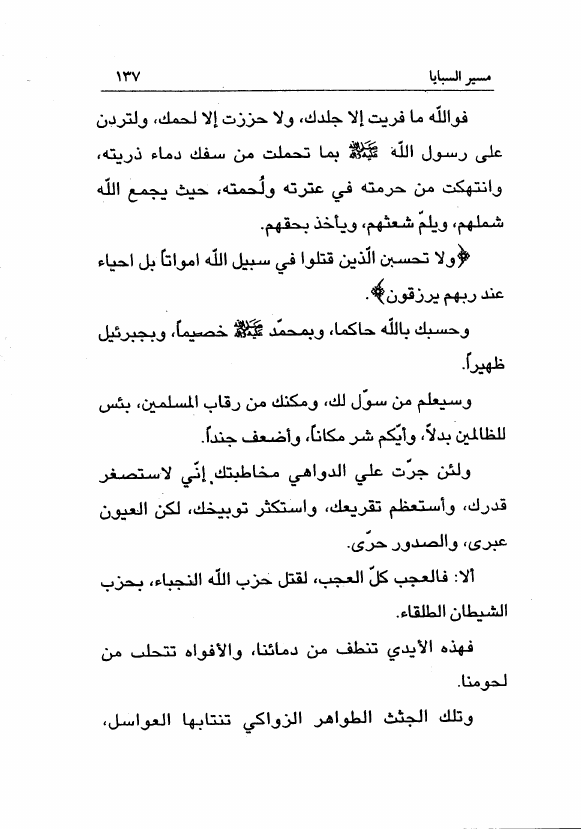 مسير السبايا ١٣٧

فوالله ما فريت إلا جلدك، ولا حززت إلا لحمك، ولتردن على رسول الله ﷺ بما تحملت من سفك دماء ذريته، وانتهكت من حرمته في عترته ولُحمته، حيث يجمع الله شملهم، ويلمّ شعثهم، ويأخذ بحقهم.

﴿ولا تحسبن الّذين قتلوا في سبيل الله امواتاً بل احياء عند ربهم يرزقون﴾.

وحسبك بالله حاكما، وبمحمّد ﷺ خصيماً، وبجبرئيل ظهيراً.

وسيعلم من سوّل لك، ومكنك من رقاب المسلمين، بئس للظالمين بدلاً، وأيّكم شر مكاناً، وأضعف جنداً.

ولئن جرّت علي الدواهي مخاطبتك إنّي لاستصغر قدرك، وأستعظم تقريعك، واستكثر توبيخك، لكن العيون عبرى، والصدور حرّى.

ألا: فالعجب كلّ العجب، لقتل حزب الله النجباء، بحزب الشيطان الطلقاء.

فهذه الأيدي تنطف من دمائنا، والأفواه تتحلب من لحومنا.

وتلك الجثث الطواهر الزواكي تنتابها العواسل،